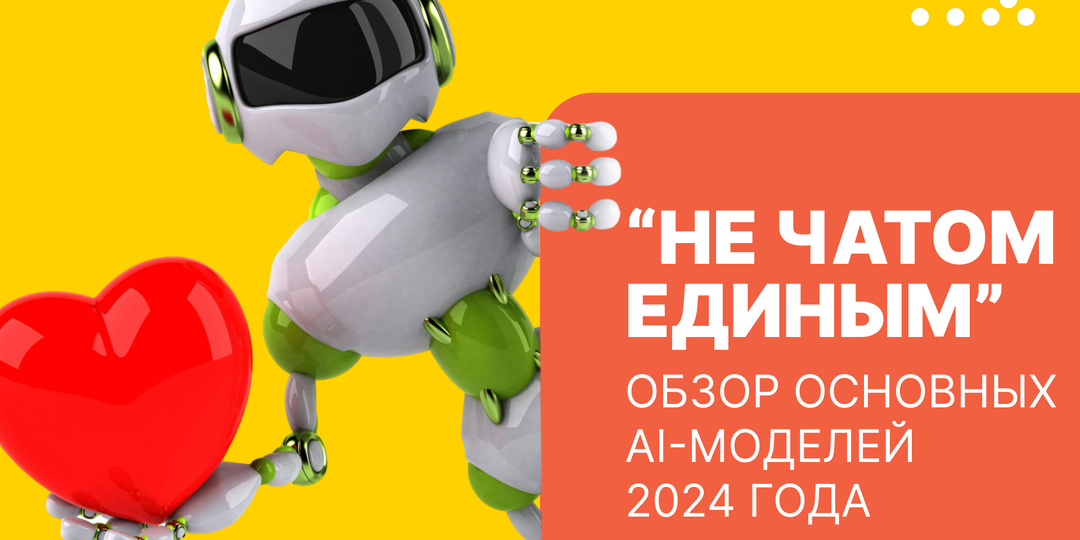 “НЕ ЧАТОМ ЕДИНЫМ”

ОБЗОР ОСНОВНЫХ AI-МОДЕЛЕЙ 2024 ГОДА